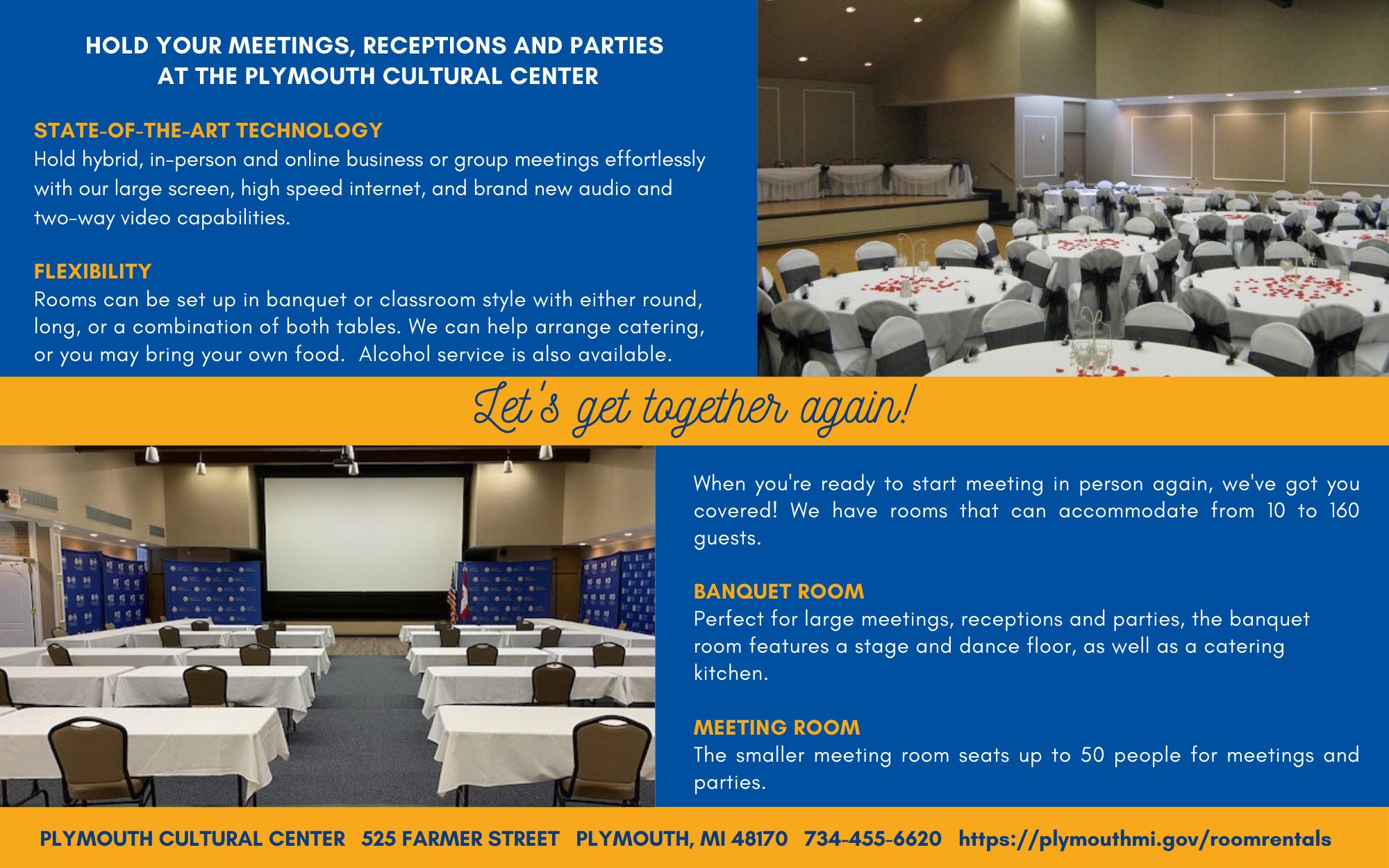 HOLD YOUR MEETINGS, RECEPTIONS AND PARTIES
AT THE PLYMOUTH CULTURAL CENTER

STATE-OF-THE-ART TECHNOLOGY
Hold hybrid, in-person and online business or group meetings effortlessly with our large screen, high speed internet, and brand new audio and two-way video capabilities.

FLEXIBILITY
Rooms can be set up in banquet or classroom style with either round, long, or a combination of both tables. We can help arrange catering, or you may bring your own food.  Alcohol service is also available.

Let's get together again!

When you're ready to start meeting in person again, we've got you covered! We have rooms that can accommodate from 10 to 160 guests.

BANQUET ROOM
Perfect for large meetings, receptions and parties, the banquet room features a stage and dance floor, as well as a catering kitchen.

MEETING ROOM
The smaller meeting room seats up to 50 people for meetings and parties.

PLYMOUTH CULTURAL CENTER   525 FARMER STREET   PLYMOUTH, MI 48170   734-455-6620   https://plymouthmi.gov/roomrentals